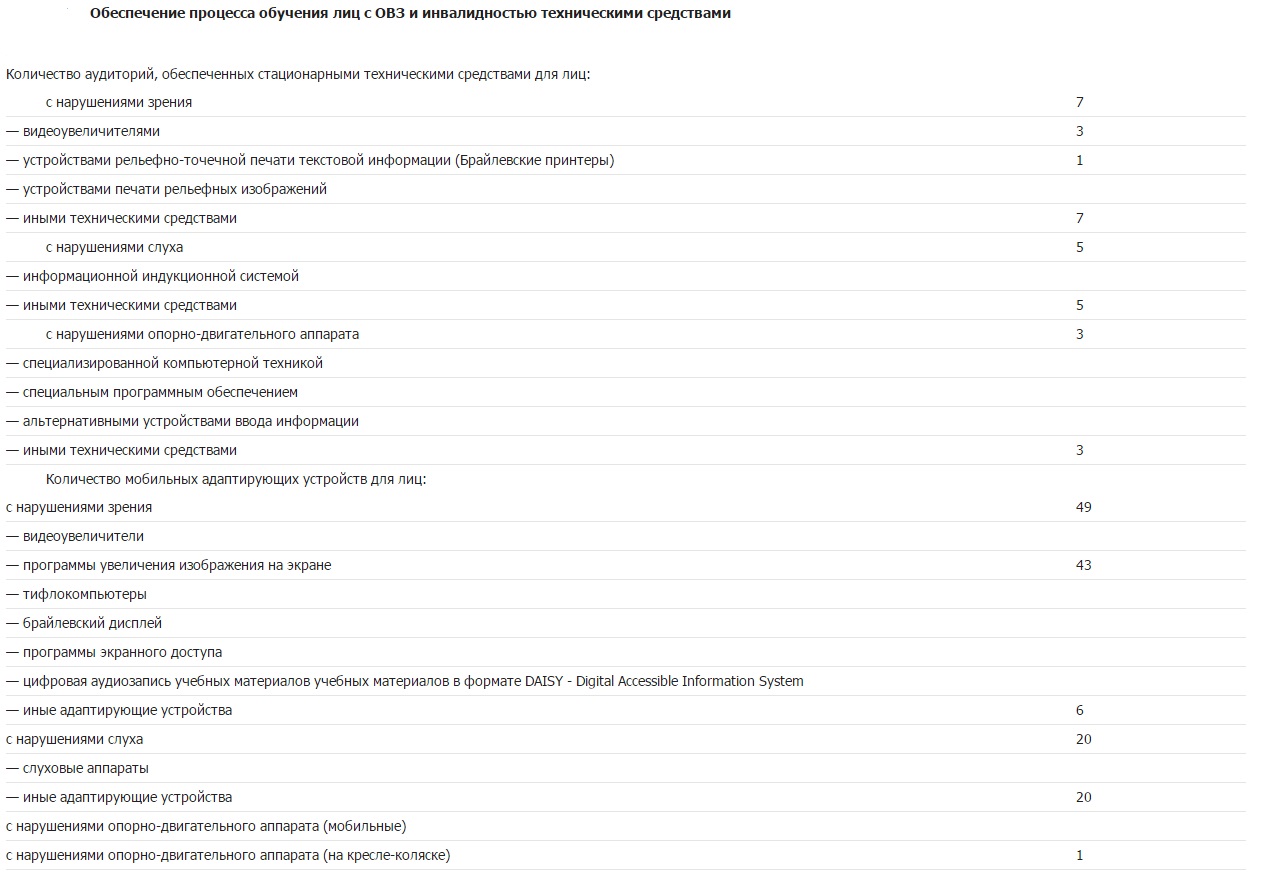 Обеспечение процесса обучения лиц с ОВЗ и инвалидностью техническими средствами

| | |
|---|---|
| Количество аудиторий, обеспеченных стационарными техническими средствами для лиц: | |
| с нарушениями зрения | 7 |
| — видеоувеличителями | 3 |
| — устройствами рельефно-точечной печати текстовой информации (Брайлевские принтеры) | 1 |
| — устройствами печати рельефных изображений | |
| — иными техническими средствами | 7 |
| с нарушениями слуха | 5 |
| — информационной индукционной системой | |
| — иными техническими средствами | 5 |
| с нарушениями опорно-двигательного аппарата | 3 |
| — специализированной компьютерной техникой | |
| — специальным программным обеспечением | |
| — альтернативными устройствами ввода информации | |
| — иными техническими средствами | 3 |
| Количество мобильных адаптирующих устройств для лиц: | |
| с нарушениями зрения | 49 |
| — видеоувеличители | |
| — программы увеличения изображения на экране | 43 |
| — тифлокомпьютеры | |
| — брайлевский дисплей | |
| — программы экранного доступа | |
| — цифровая аудиозапись учебных материалов учебных материалов в формате DAISY - Digital Accessible Information System | |
| — иные адаптирующие устройства | 6 |
| с нарушениями слуха | 20 |
| — слуховые аппараты | |
| — иные адаптирующие устройства | 20 |
| с нарушениями опорно-двигательного аппарата (мобильные) | |
| с нарушениями опорно-двигательного аппарата (на кресле-коляске) | 1 |